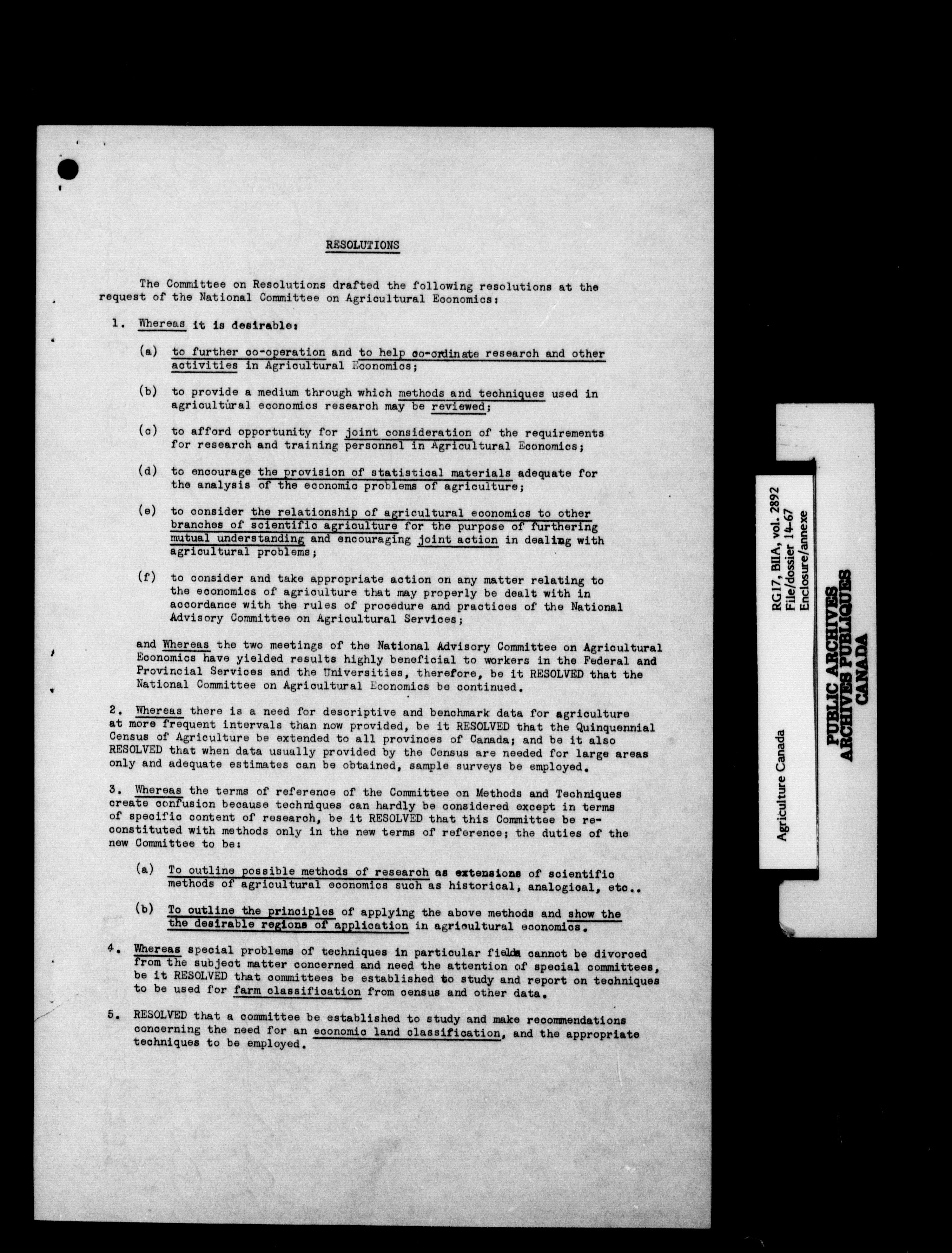 RESOLUTIONS

The Committee on Resolutions drafted the following resolutions at the request of the National Committee on Agricultural Economics:

1. Whereas it is desirable:

(a) to further co-operation and to help co-ordinate research and other activities in Agricultural Economics;

(b) to provide a medium through which methods and techniques used in agricultural economics research may be reviewed;

(c) to afford opportunity for joint consideration of the requirements for research and training personnel in Agricultural Economics;

(d) to encourage the provision of statistical materials adequate for the analysis of the economic problems of agriculture;

(e) to consider the relationship of agricultural economics to other branches of scientific agriculture for the purpose of furthering mutual understanding and encouraging joint action in dealing with agricultural problems;

(f) to consider and take appropriate action on any matter relating to the economics of agriculture that may properly be dealt with in accordance with the rules of procedure and practices of the National Advisory Committee on Agricultural Services;

and Whereas the two meetings of the National Advisory Committee on Agricultural Economics have yielded results highly beneficial to workers in the Federal and Provincial Services and the Universities, therefore, be it RESOLVED that the National Committee on Agricultural Economics be continued.

2. Whereas there is a need for descriptive and benchmark data for agriculture at more frequent intervals than now provided, be it RESOLVED that the Quinquennial Census of Agriculture be extended to all provinces of Canada; and be it also RESOLVED that when data usually provided by the Census are needed for large areas only and adequate estimates can be obtained, sample surveys be employed.

3. Whereas the terms of reference of the Committee on Methods and Techniques create confusion because techniques can hardly be considered except in terms of specific content of research, be it RESOLVED that this Committee be reconstituted with methods only in the new terms of reference; the duties of the new Committee to be:

(a) To outline possible methods of research as extensions of scientific methods of agricultural economics such as historical, analogical, etc..

(b) To outline the principles of applying the above methods and show the the desirable regions of application in agricultural economics.

4. Whereas special problems of techniques in particular fields cannot be divorced from the subject matter concerned and need the attention of special committees, be it RESOLVED that committees be established to study and report on techniques to be used for farm classification from census and other data.

5. RESOLVED that a committee be established to study and make recommendations concerning the need for an economic land classification, and the appropriate techniques to be employed.

Agriculture Canada
RG17, BIIA, vol. 2892
File/dossier 14-67
Enclosure/annexe
PUBLIC ARCHIVES
ARCHIVES PUBLIQUES
CANADA